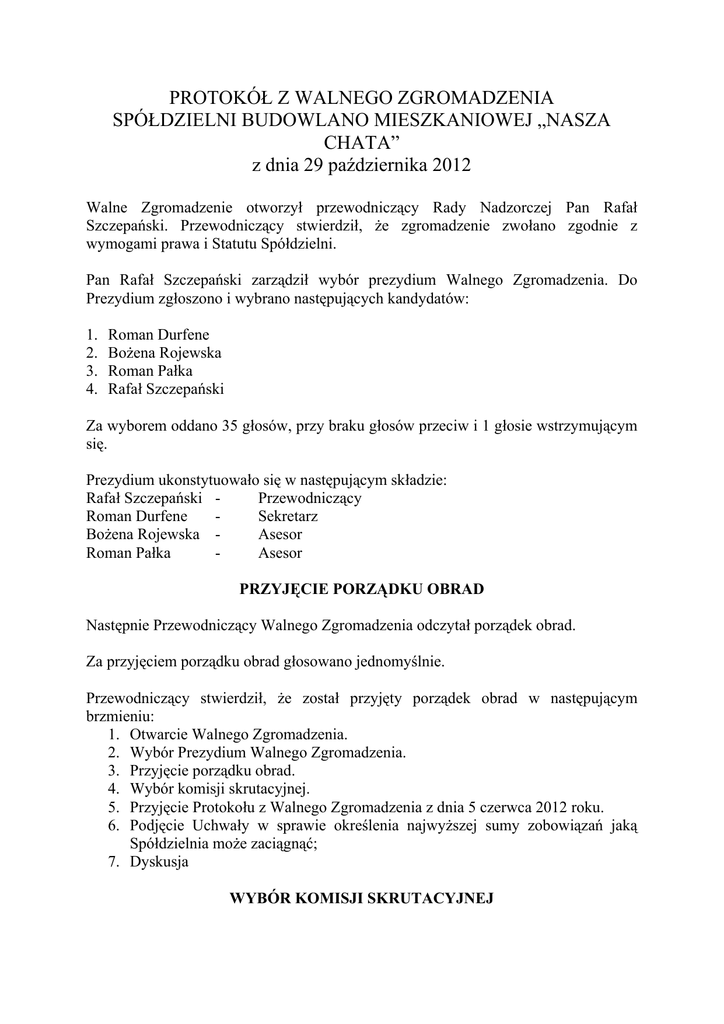 PROTOKÓŁ Z WALNEGO ZGROMADZENIA SPÓŁDZIELNI BUDOWLANO MIESZKANIOWEJ „NASZA CHATA”
z dnia 29 października 2012

Walne Zgromadzenie otworzył przewodniczący Rady Nadzorczej Pan Rafał Szczepański. Przewodniczący stwierdził, że zgromadzenie zwołano zgodnie z wymogami prawa i Statutu Spółdzielni.

Pan Rafał Szczepański zarządził wybór prezydium Walnego Zgromadzenia. Do Prezydium zgłoszono i wybrano następujących kandydatów:

1. Roman Durfene
2. Bożena Rojewska
3. Roman Pałka
4. Rafał Szczepański

Za wyborem oddano 35 głosów, przy braku głosów przeciw i 1 głosie wstrzymującym się.

Prezydium ukonstytuowało się w następującym składzie:
Rafał Szczepański - Przewodniczący
Roman Durfene - Sekretarz
Bożena Rojewska - Asesor
Roman Pałka - Asesor

PRZYJĘCIE PORZĄDKU OBRAD

Następnie Przewodniczący Walnego Zgromadzenia odczytał porządek obrad.

Za przyjęciem porządku obrad głosowano jednomyślnie.

Przewodniczący stwierdził, że został przyjęty porządek obrad w następującym brzmieniu:
1. Otwarcie Walnego Zgromadzenia.
2. Wybór Prezydium Walnego Zgromadzenia.
3. Przyjęcie porządku obrad.
4. Wybór komisji skrutacyjnej.
5. Przyjęcie Protokołu z Walnego Zgromadzenia z dnia 5 czerwca 2012 roku.
6. Podjęcie Uchwały w sprawie określenia najwyższej sumy zobowiązań jaką Spółdzielnia może zaciągnąć;
7. Dyskusja

WYBÓR KOMISJI SKRUTACYJNEJ